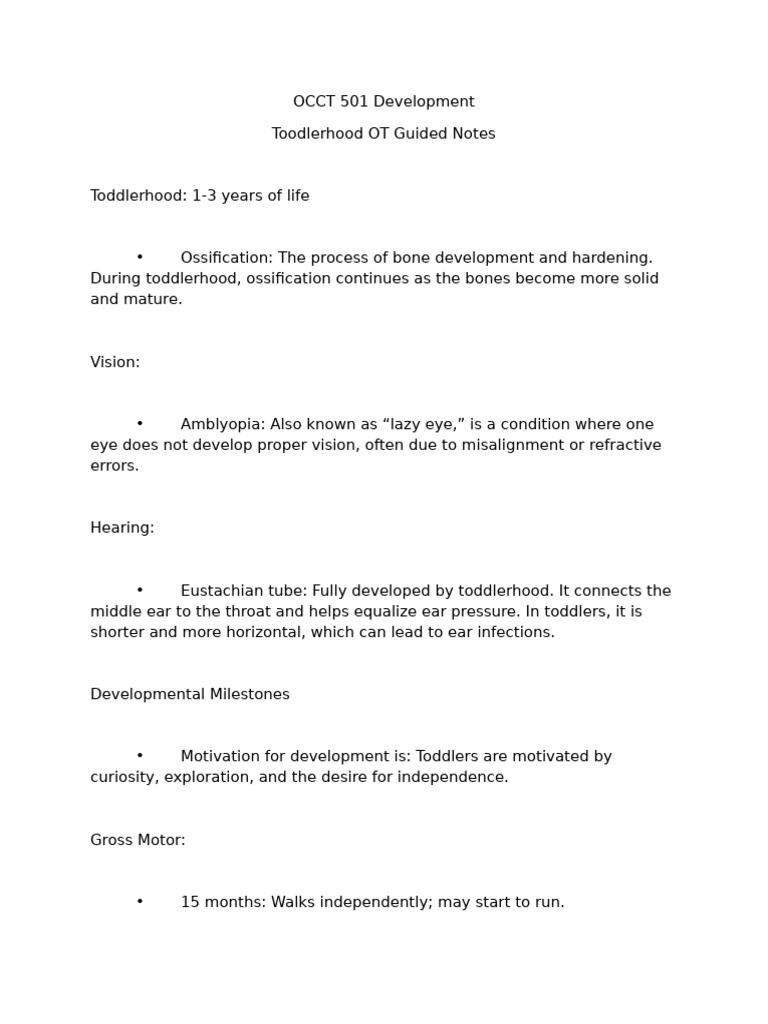 OCCT 501 Development

Toodlerhood OT Guided Notes

Toddlerhood: 1-3 years of life

• Ossification: The process of bone development and hardening. During toddlerhood, ossification continues as the bones become more solid and mature.

Vision:

• Amblyopia: Also known as “lazy eye,” is a condition where one eye does not develop proper vision, often due to misalignment or refractive errors.

Hearing:

• Eustachian tube: Fully developed by toddlerhood. It connects the middle ear to the throat and helps equalize ear pressure. In toddlers, it is shorter and more horizontal, which can lead to ear infections.

Developmental Milestones

• Motivation for development is: Toddlers are motivated by curiosity, exploration, and the desire for independence.

Gross Motor:

• 15 months: Walks independently; may start to run.